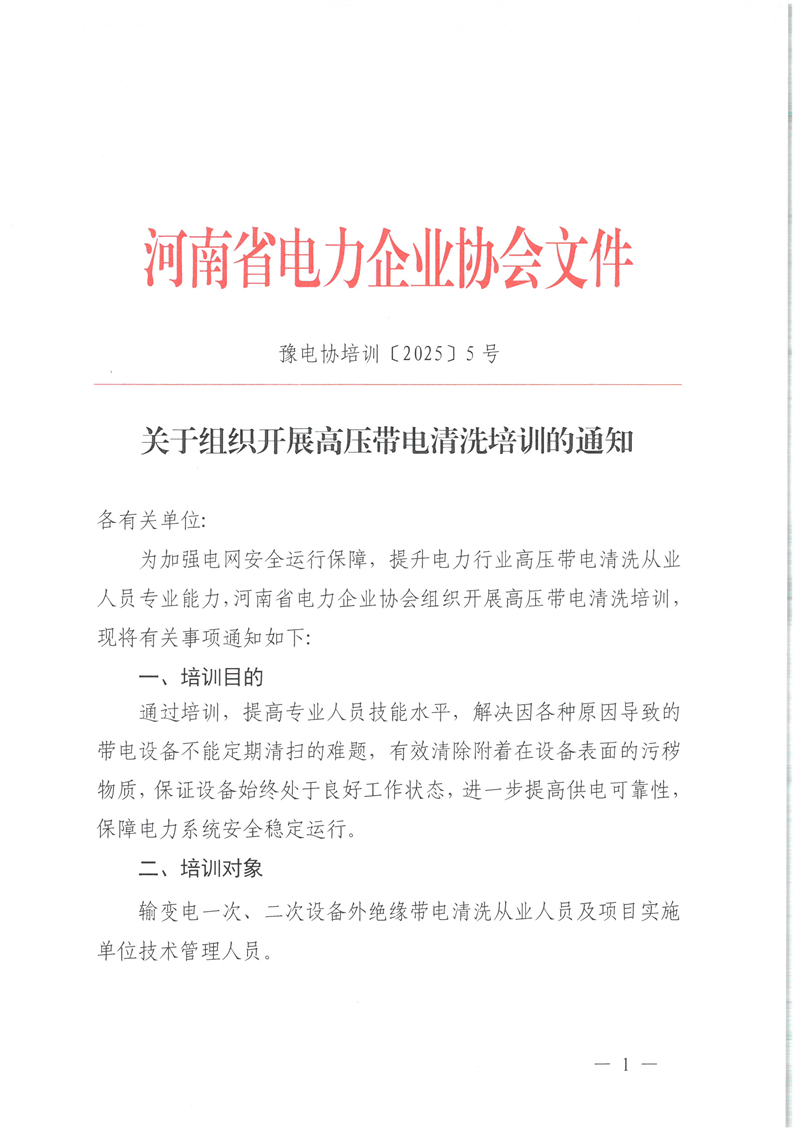 河南省电力企业协会文件

豫电协培训〔2025〕5号

关于组织开展高压带电清洗培训的通知

各有关单位:

为加强电网安全运行保障，提升电力行业高压带电清洗从业人员专业能力，河南省电力企业协会组织开展高压带电清洗培训，现将有关事项通知如下:

一、培训目的

通过培训，提高专业人员技能水平，解决因各种原因导致的带电设备不能定期清扫的难题，有效清除附着在设备表面的污秽物质，保证设备始终处于良好工作状态，进一步提高供电可靠性，保障电力系统安全稳定运行。

二、培训对象

输变电一次、二次设备外绝缘带电清洗从业人员及项目实施单位技术管理人员。

— 1 —